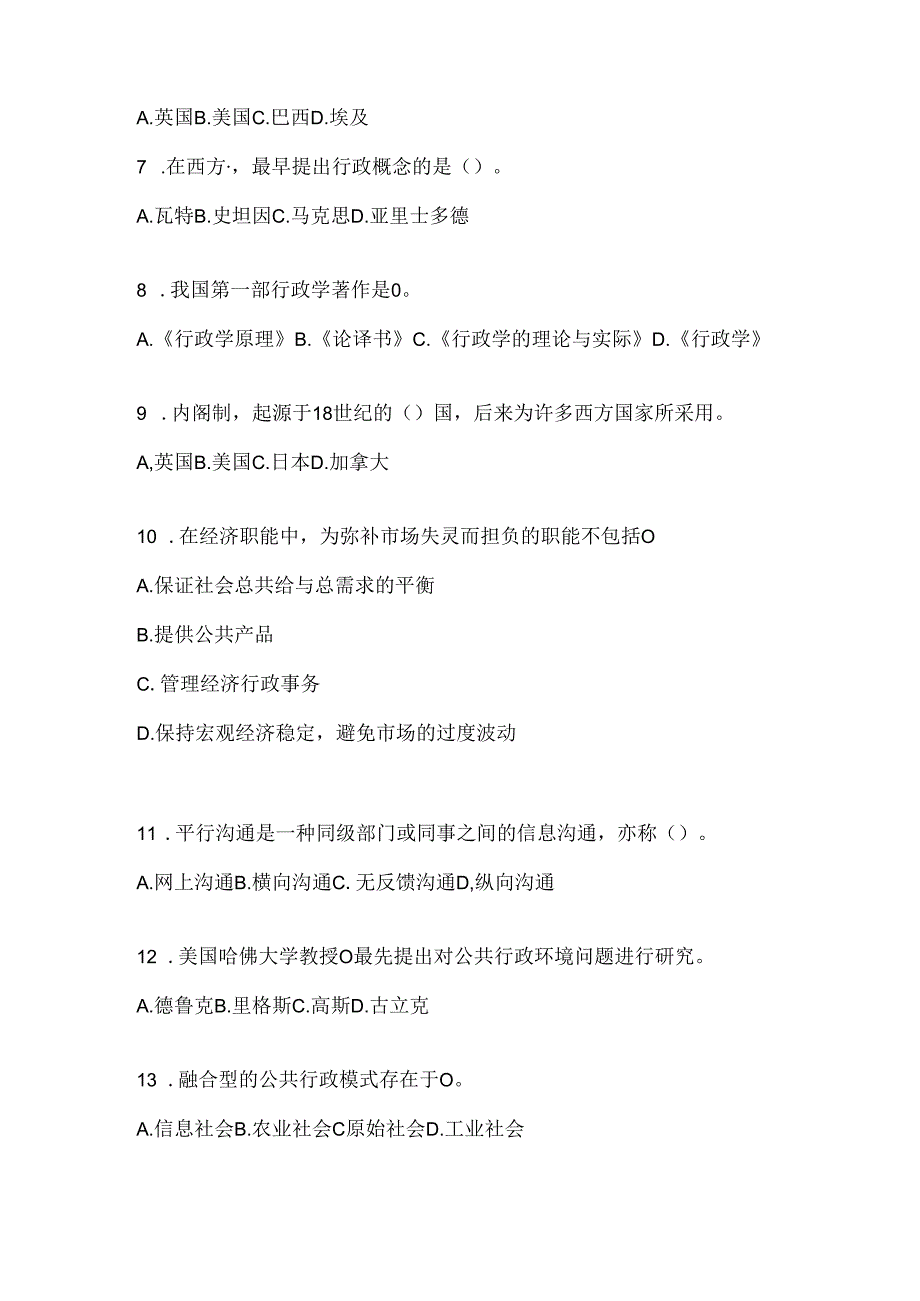 A.英国B.美国C.巴西D.埃及

7 .在西方·，最早提出行政概念的是（）。

A.瓦特B.史坦因C.马克思D.亚里士多德

8 .我国第一部行政学著作是0。

A.《行政学原理》B.《论译书》C.《行政学的理论与实际》D.《行政学》

9 .内阁制，起源于18世纪的（）国，后来为许多西方国家所采用。

A,英国B.美国C.日本D.加拿大

10 .在经济职能中，为弥补市场失灵而担负的职能不包括O

A.保证社会总共给与总需求的平衡

B.提供公共产品

C. 管理经济行政事务

D.保持宏观经济稳定，避免市场的过度波动

11 .平行沟通是一种同级部门或同事之间的信息沟通，亦称（）。

A.网上沟通B.横向沟通C. 无反馈沟通D,纵向沟通

12 .美国哈佛大学教授O最先提出对公共行政环境问题进行研究。

A.德鲁克B.里格斯C.高斯D.古立克

13 .融合型的公共行政模式存在于O。

A.信息社会B.农业社会C原始社会D.工业社会